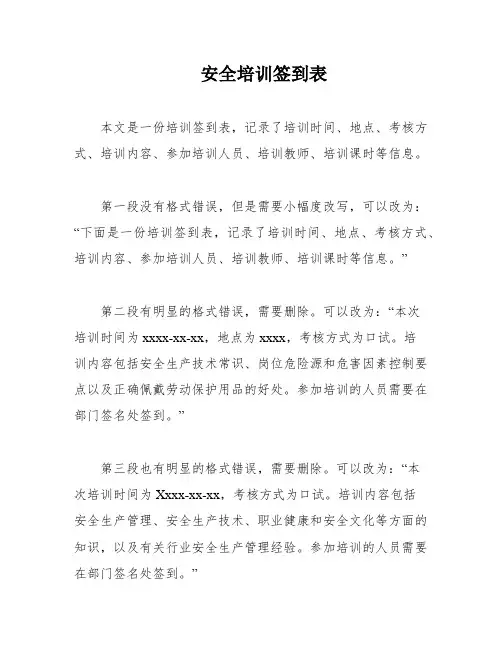 安全培训签到表

本文是一份培训签到表，记录了培训时间、地点、考核方式、培训内容、参加培训人员、培训教师、培训课时等信息。

第一段没有格式错误，但是需要小幅度改写，可以改为：“下面是一份培训签到表，记录了培训时间、地点、考核方式、培训内容、参加培训人员、培训教师、培训课时等信息。”

第二段有明显的格式错误，需要删除。可以改为：“本次培训时间为xxxx-xx-xx，地点为xxxx，考核方式为口试。培训内容包括安全生产技术常识、岗位危险源和危害因素控制要点以及正确佩戴劳动保护用品的好处。参加培训的人员需要在部门签名处签到。”

第三段也有明显的格式错误，需要删除。可以改为：“本次培训时间为Xxxx-xx-xx，考核方式为口试。培训内容包括安全生产管理、安全生产技术、职业健康和安全文化等方面的知识，以及有关行业安全生产管理经验。参加培训的人员需要在部门签名处签到。”